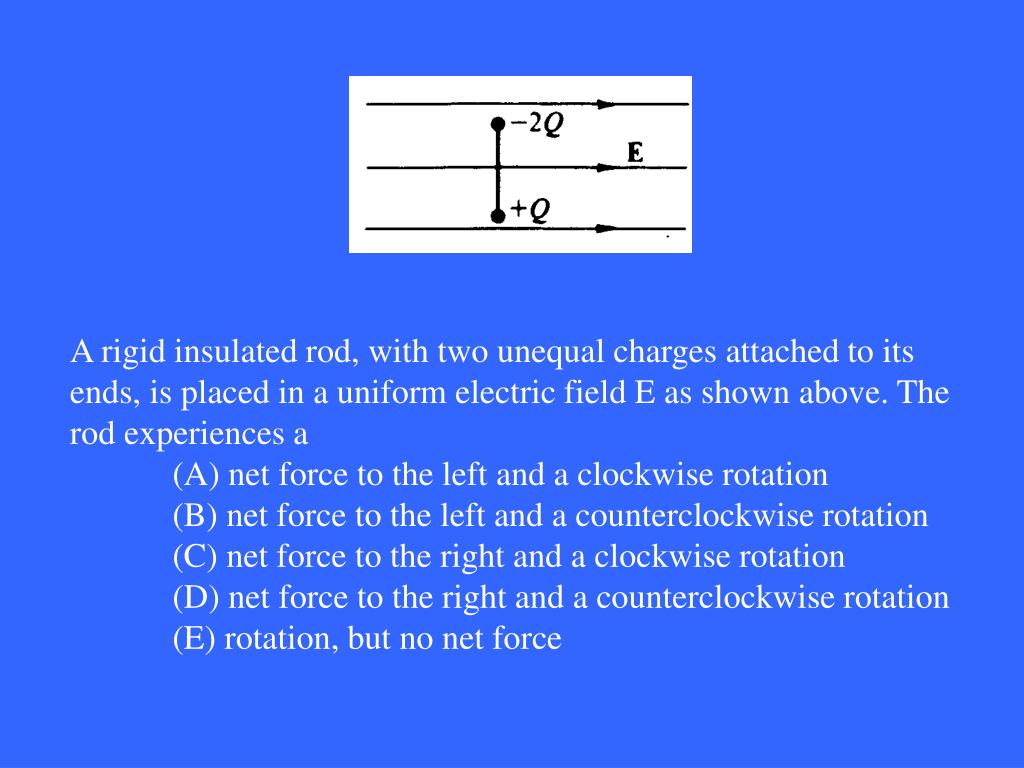 $-2Q$

E

$+Q$

A rigid insulated rod, with two unequal charges attached to its ends, is placed in a uniform electric field E as shown above. The rod experiences a

(A) net force to the left and a clockwise rotation
(B) net force to the left and a counterclockwise rotation
(C) net force to the right and a clockwise rotation
(D) net force to the right and a counterclockwise rotation
(E) rotation, but no net force